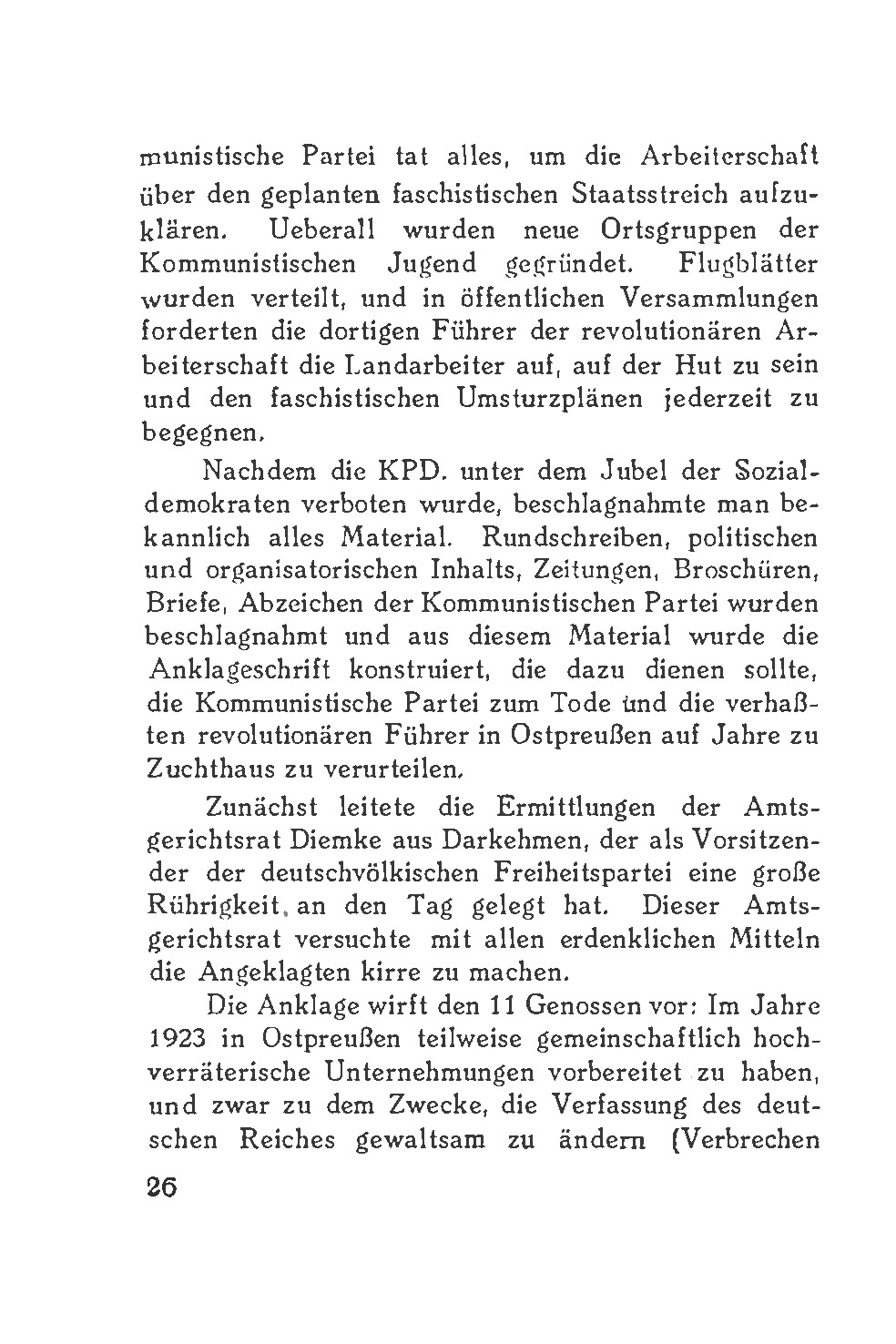 munistische Partei tat alles, um die Arbeiterschaft über den geplanten faschistischen Staatsstreich aufzuklären. Ueberall wurden neue Ortsgruppen der Kommunistischen Jugend gegründet. Flugblätter wurden verteilt, und in öffentlichen Versammlungen forderten die dortigen Führer der revolutionären Arbeiterschaft die Landarbeiter auf, auf der Hut zu sein und den faschistischen Umsturzplänen jederzeit zu begegnen.

Nachdem die KPD. unter dem Jubel der Sozialdemokraten verboten wurde, beschlagnahmte man bekannlich alles Material. Rundschreiben, politischen und organisatorischen Inhalts, Zeitungen, Broschüren, Briefe, Abzeichen der Kommunistischen Partei wurden beschlagnahmt und aus diesem Material wurde die Anklageschrift konstruiert, die dazu dienen sollte, die Kommunistische Partei zum Tode und die verhaßten revolutionären Führer in Ostpreußen auf Jahre zu Zuchthaus zu verurteilen.

Zunächst leitete die Ermittlungen der Amtsgerichtsrat Diemke aus Darkehmen, der als Vorsitzender der deutschvölkischen Freiheitspartei eine große Rührigkeit, an den Tag gelegt hat. Dieser Amtsgerichtsrat versuchte mit allen erdenklichen Mitteln die Angeklagten kirre zu machen.

Die Anklage wirft den 11 Genossen vor: Im Jahre 1923 in Ostpreußen teilweise gemeinschaftlich hochverräterische Unternehmungen vorbereitet zu haben, und zwar zu dem Zwecke, die Verfassung des deutschen Reiches gewaltsam zu ändern (Verbrechen

26